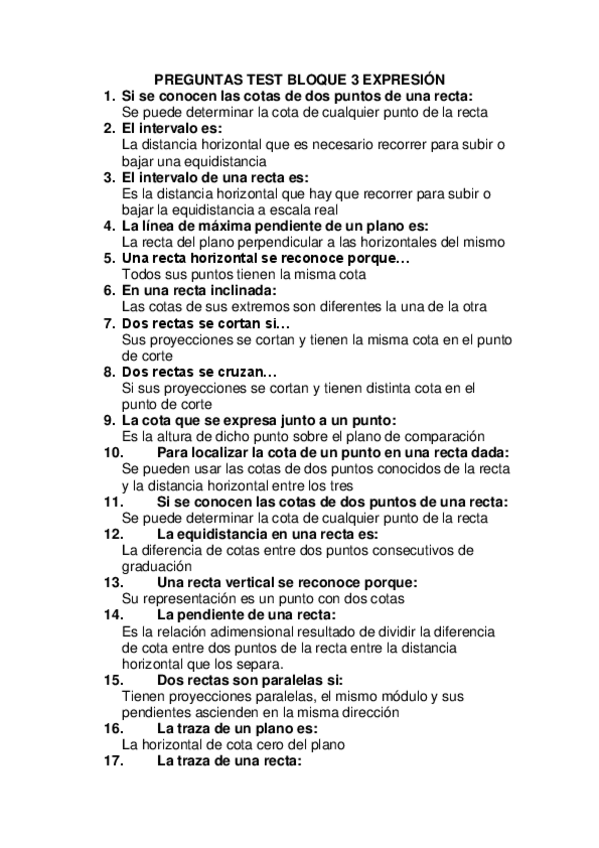 PREGUNTAS TEST BLOQUE 3 EXPRESIÓN

1. Si se conocen las cotas de dos puntos de una recta:
Se puede determinar la cota de cualquier punto de la recta

2. El intervalo es:
La distancia horizontal que es necesario recorrer para subir o bajar una equidistancia

3. El intervalo de una recta es:
Es la distancia horizontal que hay que recorrer para subir o bajar la equidistancia a escala real

4. La línea de máxima pendiente de un plano es:
La recta del plano perpendicular a las horizontales del mismo

5. Una recta horizontal se reconoce porque…
Todos sus puntos tienen la misma cota

6. En una recta inclinada:
Las cotas de sus extremos son diferentes la una de la otra

7. Dos rectas se cortan si…
Sus proyecciones se cortan y tienen la misma cota en el punto de corte

8. Dos rectas se cruzan…
Si sus proyecciones se cortan y tienen distinta cota en el punto de corte

9. La cota que se expresa junto a un punto:
Es la altura de dicho punto sobre el plano de comparación

10. Para localizar la cota de un punto en una recta dada:
Se pueden usar las cotas de dos puntos conocidos de la recta y la distancia horizontal entre los tres

11. Si se conocen las cotas de dos puntos de una recta:
Se puede determinar la cota de cualquier punto de la recta

12. La equidistancia en una recta es:
La diferencia de cotas entre dos puntos consecutivos de graduación

13. Una recta vertical se reconoce porque:
Su representación es un punto con dos cotas

14. La pendiente de una recta:
Es la relación adimensional resultado de dividir la diferencia de cota entre dos puntos de la recta entre la distancia horizontal que los separa.

15. Dos rectas son paralelas si:
Tienen proyecciones paralelas, el mismo módulo y sus pendientes ascienden en la misma dirección

16. La traza de un plano es:
La horizontal de cota cero del plano

17. La traza de una recta: